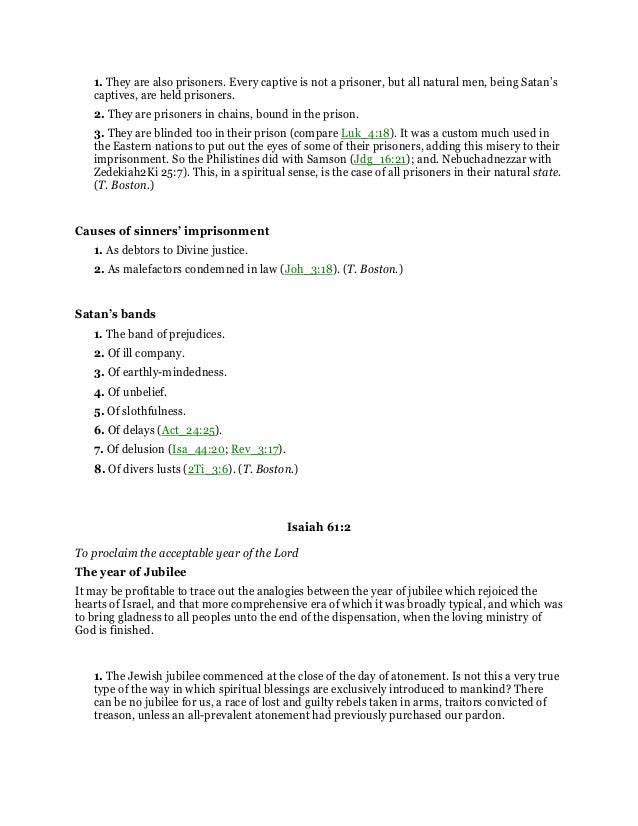 1. They are also prisoners. Every captive is not a prisoner, but all natural men, being Satan's captives, are held prisoners.

2. They are prisoners in chains, bound in the prison.

3. They are blinded too in their prison (compare Luk_4:18). It was a custom much used in the Eastern nations to put out the eyes of some of their prisoners, adding this misery to their imprisonment. So the Philistines did with Samson (Jdg_16:21); and. Nebuchadnezzar with Zedekiah2Ki 25:7). This, in a spiritual sense, is the case of all prisoners in their natural state. (T. Boston.)

Causes of sinners' imprisonment

1. As debtors to Divine justice.

2. As malefactors condemned in law (Joh_3:18). (T. Boston.)

Satan's bands

1. The band of prejudices.

2. Of ill company.

3. Of earthly-mindedness.

4. Of unbelief.

5. Of slothfulness.

6. Of delays (Act_24:25).

7. Of delusion (Isa_44:20; Rev_3:17).

8. Of divers lusts (2Ti_3:6). (T. Boston.)

Isaiah 61:2

To proclaim the acceptable year of the Lord

The year of Jubilee

It may be profitable to trace out the analogies between the year of jubilee which rejoiced the hearts of Israel, and that more comprehensive era of which it was broadly typical, and which was to bring gladness to all peoples unto the end of the dispensation, when the loving ministry of God is finished.

1. The Jewish jubilee commenced at the close of the day of atonement. Is not this a very true type of the way in which spiritual blessings are exclusively introduced to mankind? There can be no jubilee for us, a race of lost and guilty rebels taken in arms, traitors convicted of treason, unless an all-prevalent atonement had previously purchased our pardon.